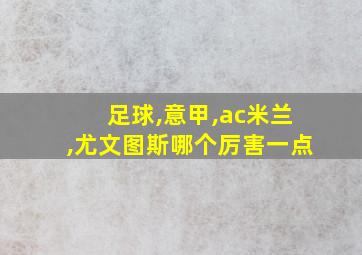 足球,意甲,ac米兰,尤文图斯哪个厉害一点